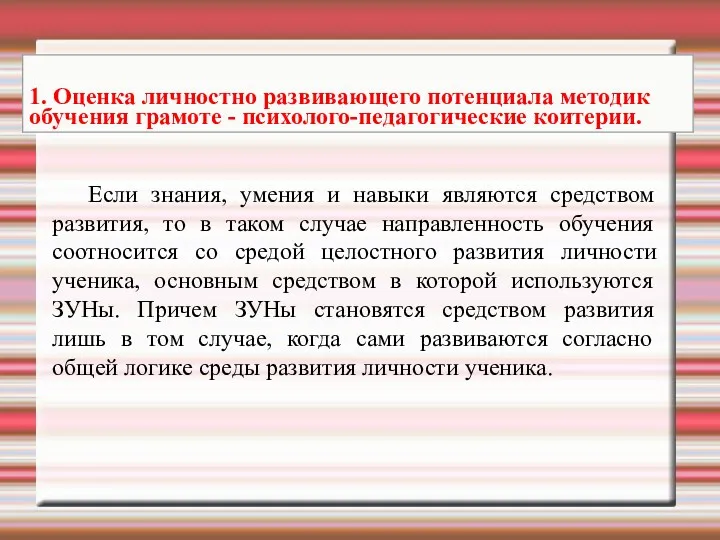 1. Оценка личностно развивающего потенциала методик обучения грамоте - психолого-педагогические коитерии.

Если знания, умения и навыки являются средством развития, то в таком случае направленность обучения соотносится со средой целостного развития личности ученика, основным средством в которой используются ЗУНы. Причем ЗУНы становятся средством развития лишь в том случае, когда сами развиваются согласно общей логике среды развития личности ученика.